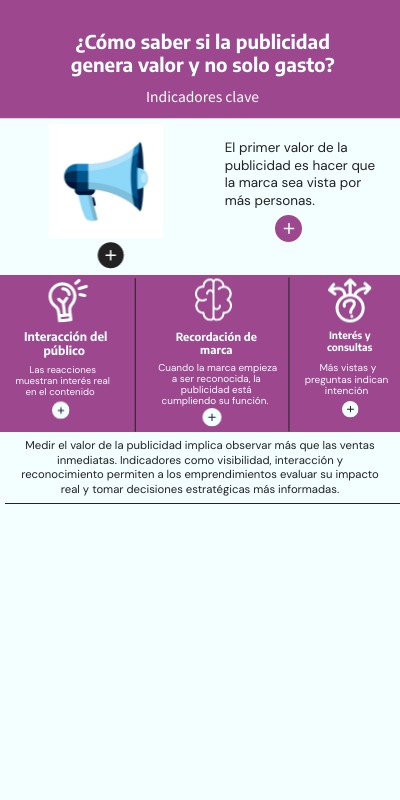 ¿Cómo saber si la publicidad genera valor y no solo gasto?

Indicadores clave

El primer valor de la publicidad es hacer que la marca sea vista por más personas.

+

+

Interacción del público

Las reacciones muestran interés real en el contenido

+

Recordación de marca

Cuando la marca empieza a ser reconocida, la publicidad está cumpliendo su función.

+

Interés y consultas

Más vistas y preguntas indican intención

+

Medir el valor de la publicidad implica observar más que las ventas inmediatas. Indicadores como visibilidad, interacción y reconocimiento permiten a los emprendimientos evaluar su impacto real y tomar decisiones estratégicas más informadas.